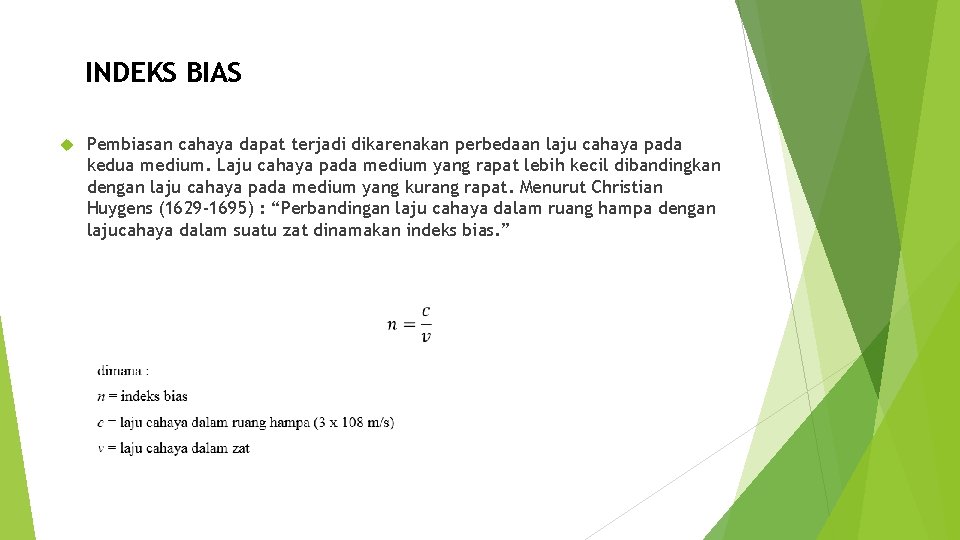 INDEKS BIAS

Pembiasan cahaya dapat terjadi dikarenakan perbedaan laju cahaya pada kedua medium. Laju cahaya pada medium yang rapat lebih kecil dibandingkan dengan laju cahaya pada medium yang kurang rapat. Menurut Christian Huygens (1629-1695) : “Perbandingan laju cahaya dalam ruang hampa dengan lajucahaya dalam suatu zat dinamakan indeks bias.”

$n = \frac{c}{v}$

dimana :
$n$ = indeks bias
$c$ = laju cahaya dalam ruang hampa (3 x 108 m/s)
$v$ = laju cahaya dalam zat